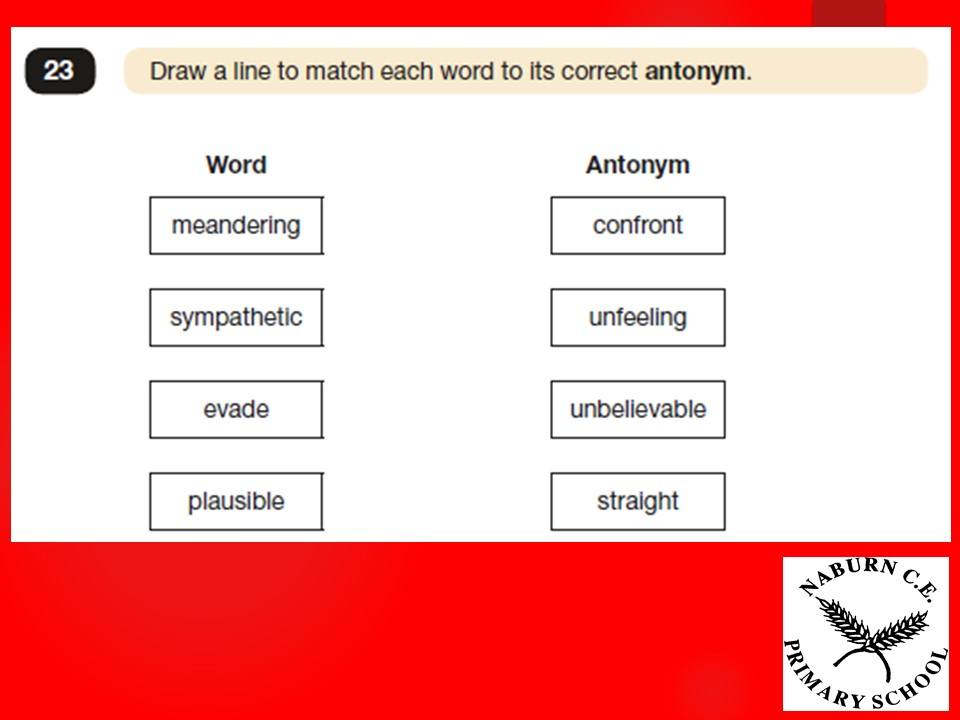 23

Draw a line to match each word to its correct antonym.

Word

meandering

sympathetic

evade

plausible

Antonym

confront

unfeeling

unbelievable

straight

NABURN C.E.
PRIMARY SCHOOL